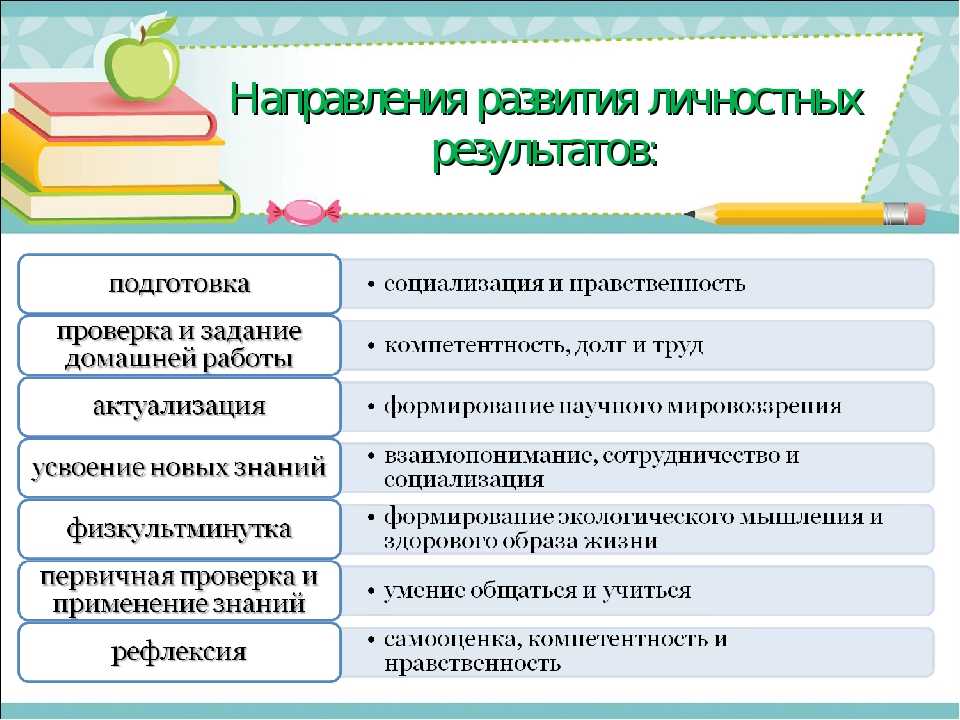 Направления развития личностных результатов:

подготовка

• социализация и нравственность

проверка и задание домашней работы

• компетентность, долг и труд

актуализация

• формирование научного мировоззрения

усвоение новых знаний

• взаимопонимание, сотрудничество и социализация

физкультминутка

• формирование экологического мышления и здорового образа жизни

первичная проверка и применение знаний

• умение общаться и учиться

рефлексия

• самооценка, компетентность и нравственность